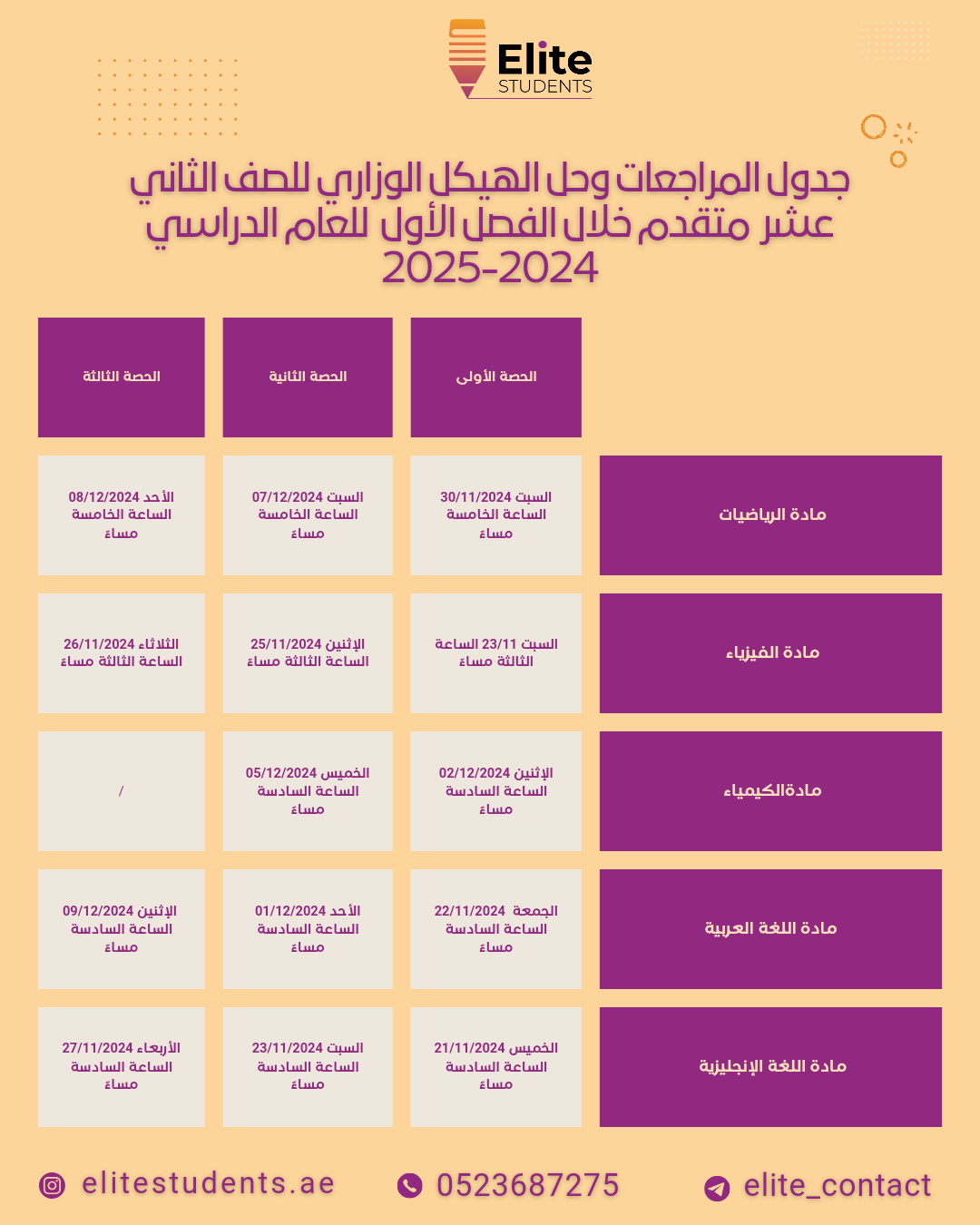 Elite
STUDENTS

جدول المراجعات وحل الهيكل الوزاري للصف الثاني عشر متقدم خلال الفصل الأول للعام الدراسي 2024-2025

| | الحصة الأولى | الحصة الثانية | الحصة الثالثة |
|---|---|---|---|
| مادة الرياضيات | السبت 30/11/2024 الساعة الخامسة مساء | السبت 07/12/2024 الساعة الخامسة مساء | الأحد 08/12/2024 الساعة الخامسة مساء |
| مادة الفيزياء | السبت 23/11 الساعة الثالثة مساء | الإثنين 25/11/2024 الساعة الثالثة مساء | الثلاثاء 26/11/2024 الساعة الثالثة مساء |
| مادةالكيمياء | الإثنين 02/12/2024 الساعة السادسة مساء | الخميس 05/12/2024 الساعة السادسة مساء | / |
| مادة اللغة العربية | الجمعة 22/11/2024 الساعة السادسة مساء | الأحد 01/12/2024 الساعة السادسة مساء | الإثنين 09/12/2024 الساعة السادسة مساء |
| مادة اللغة الإنجليزية | الخميس 21/11/2024 الساعة السادسة مساء | السبت 23/11/2024 الساعة السادسة مساء | الأربعاء 27/11/2024 الساعة السادسة مساء |

elitestudents.ae
0523687275
elite_contact